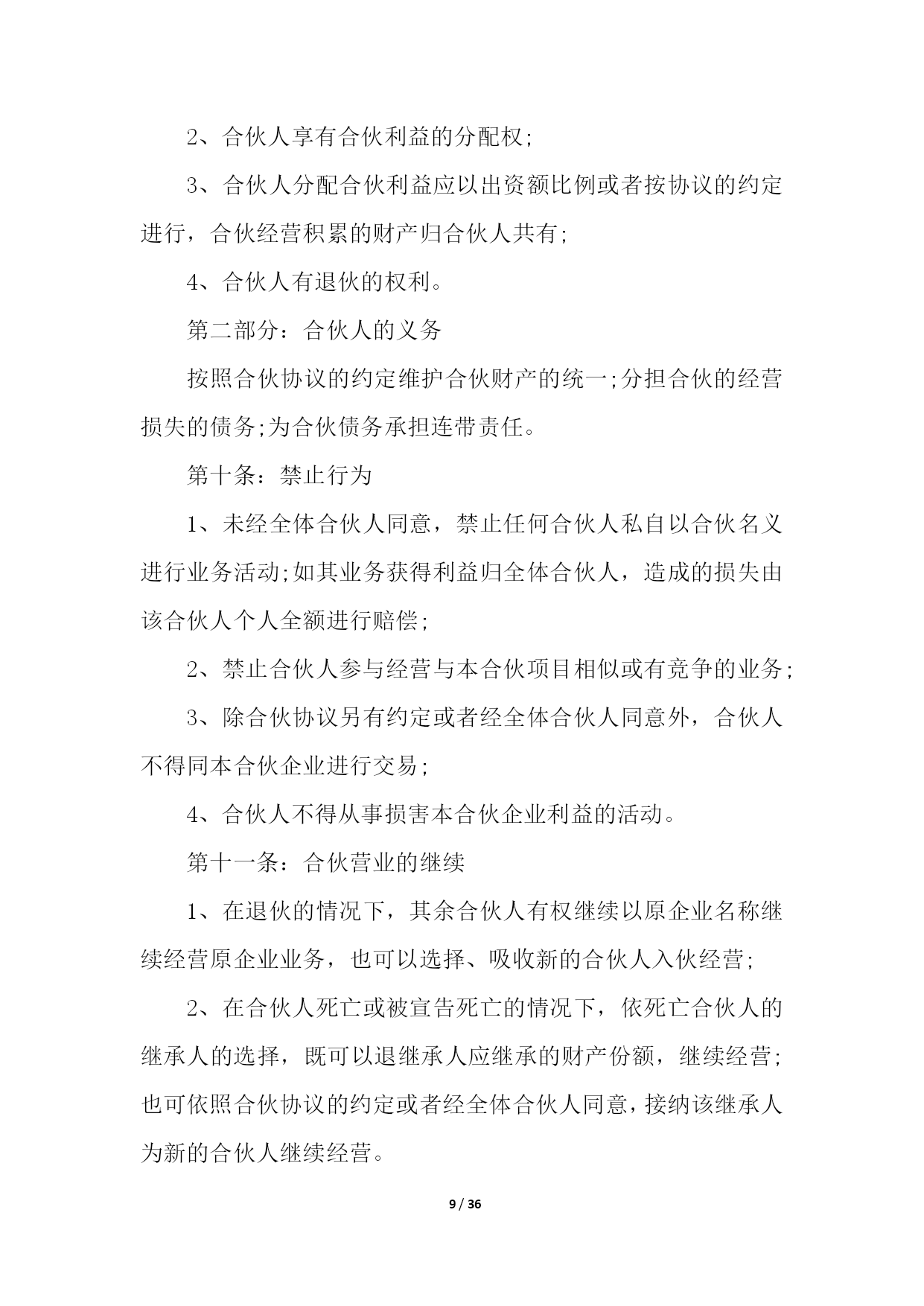 2、合伙人享有合伙利益的分配权;

3、合伙人分配合伙利益应以出资额比例或者按协议的约定进行，合伙经营积累的财产归合伙人共有;

4、合伙人有退伙的权利。

第二部分：合伙人的义务

按照合伙协议的约定维护合伙财产的统一;分担合伙的经营损失的债务;为合伙债务承担连带责任。

第十条：禁止行为

1、未经全体合伙人同意，禁止任何合伙人私自以合伙名义进行业务活动;如其业务获得利益归全体合伙人，造成的损失由该合伙人个人全额进行赔偿;

2、禁止合伙人参与经营与本合伙项目相似或有竞争的业务;

3、除合伙协议另有约定或者经全体合伙人同意外，合伙人不得同本合伙企业进行交易;

4、合伙人不得从事损害本合伙企业利益的活动。

第十一条：合伙营业的继续

1、在退伙的情况下，其余合伙人有权继续以原企业名称继续经营原企业业务，也可以选择、吸收新的合伙人入伙经营;

2、在合伙人死亡或被宣告死亡的情况下，依死亡合伙人的继承人的选择，既可以退继承人应继承的财产份额，继续经营;也可依照合伙协议的约定或者经全体合伙人同意，接纳该继承人为新的合伙人继续经营。

9 / 36